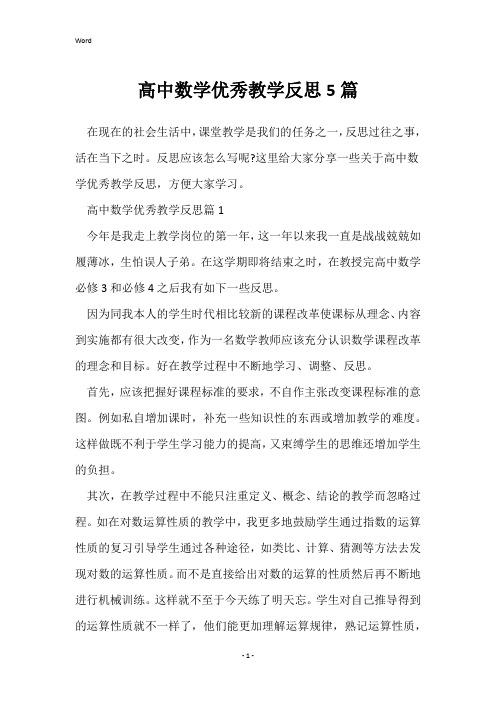 Word

高中数学优秀教学反思5篇

在现在的社会生活中，课堂教学是我们的任务之一，反思过往之事，活在当下之时。反思应该怎么写呢?这里给大家分享一些关于高中数学优秀教学反思，方便大家学习。

高中数学优秀教学反思篇1

今年是我走上教学岗位的第一年，这一年以来我一直是战战兢兢如履薄冰，生怕误人子弟。在这学期即将结束之时，在教授完高中数学必修3和必修4之后我有如下一些反思。

因为同我本人的学生时代相比较新的课程改革使课标从理念、内容到实施都有很大改变，作为一名数学教师应该充分认识数学课程改革的理念和目标。好在教学过程中不断地学习、调整、反思。

首先，应该把握好课程标准的要求，不自作主张改变课程标准的意图。例如私自增加课时，补充一些知识性的东西或增加教学的难度。这样做既不利于学生学习能力的提高，又束缚学生的思维还增加学生的负担。

其次，在教学过程中不能只注重定义、概念、结论的教学而忽略过程。如在对数运算性质的教学中，我更多地鼓励学生通过指数的运算性质的复习引导学生通过各种途径，如类比、计算、猜测等方法去发现对数的运算性质。而不是直接给出对数的运算的性质然后再不断地进行机械训练。这样就不至于今天练了明天忘。学生对自己推导得到的运算性质就不一样了，他们能更加理解运算规律，熟记运算性质，

- 1 -